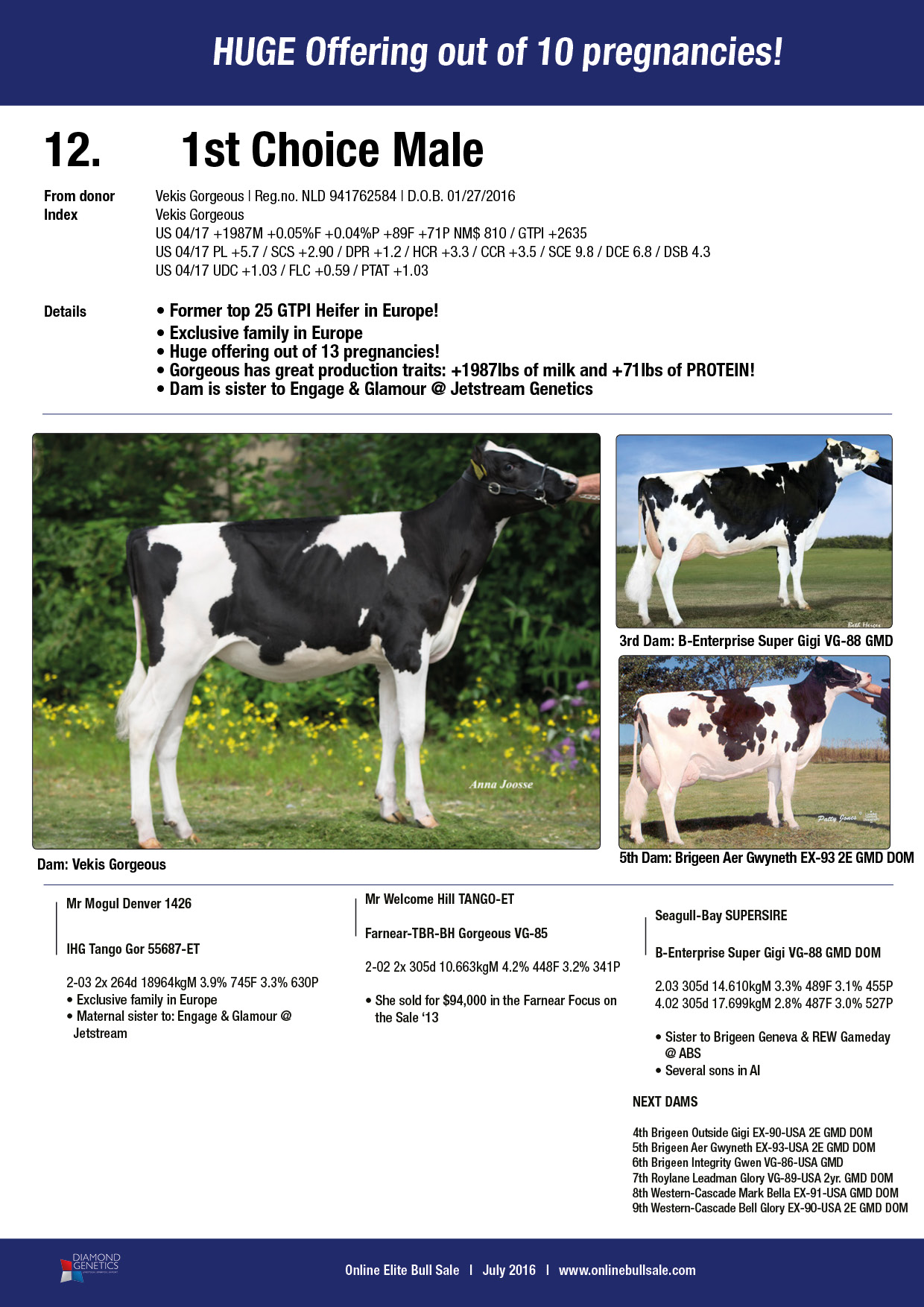 HUGE Offering out of 10 pregnancies!

12. 1st Choice Male

From donor Vekis Gorgeous | Reg.no. NLD 941762584 | D.O.B. 01/27/2016
Index Vekis Gorgeous
US 04/17 +1987M +0.05%F +0.04%P +89F +71P NM$ 810 / GTPI +2635
US 04/17 PL +5.7 / SCS +2.90 / DPR +1.2 / HCR +3.3 / CCR +3.5 / SCE 9.8 / DCE 6.8 / DSB 4.3
US 04/17 UDC +1.03 / FLC +0.59 / PTAT +1.03

Details
• Former top 25 GTPI Heifer in Europe!
• Exclusive family in Europe
• Huge offering out of 13 pregnancies!
• Gorgeous has great production traits: +1987lbs of milk and +71lbs of PROTEIN!
• Dam is sister to Engage & Glamour @ Jetstream Genetics

Anna Joosse

Dam: Vekis Gorgeous

Beth Herges

3rd Dam: B-Enterprise Super Gigi VG-88 GMD

Patty Jones

5th Dam: Brigeen Aer Gwyneth EX-93 2E GMD DOM

Mr Mogul Denver 1426

IHG Tango Gor 55687-ET

2-03 2x 264d 18964kgM 3.9% 745F 3.3% 630P
• Exclusive family in Europe
• Maternal sister to: Engage & Glamour @ Jetstream

Mr Welcome Hill TANGO-ET

Farnear-TBR-BH Gorgeous VG-85

2-02 2x 305d 10.663kgM 4.2% 448F 3.2% 341P

• She sold for $94,000 in the Farnear Focus on the Sale '13

Seagull-Bay SUPERSIRE

B-Enterprise Super Gigi VG-88 GMD DOM

2.03 305d 14.610kgM 3.3% 489F 3.1% 455P
4.02 305d 17.699kgM 2.8% 487F 3.0% 527P

• Sister to Brigeen Geneva & REW Gameday @ ABS
• Several sons in AI

NEXT DAMS

4th Brigeen Outside Gigi EX-90-USA 2E GMD DOM
5th Brigeen Aer Gwyneth EX-93-USA 2E GMD DOM
6th Brigeen Integrity Gwen VG-86-USA GMD
7th Roylane Leadman Glory VG-89-USA 2yr. GMD DOM
8th Western-Cascade Mark Bella EX-91-USA GMD DOM
9th Western-Cascade Bell Glory EX-90-USA 2E GMD DOM

DIAMOND GENETICS

Online Elite Bull Sale | July 2016 | www.onlinebullsale.com